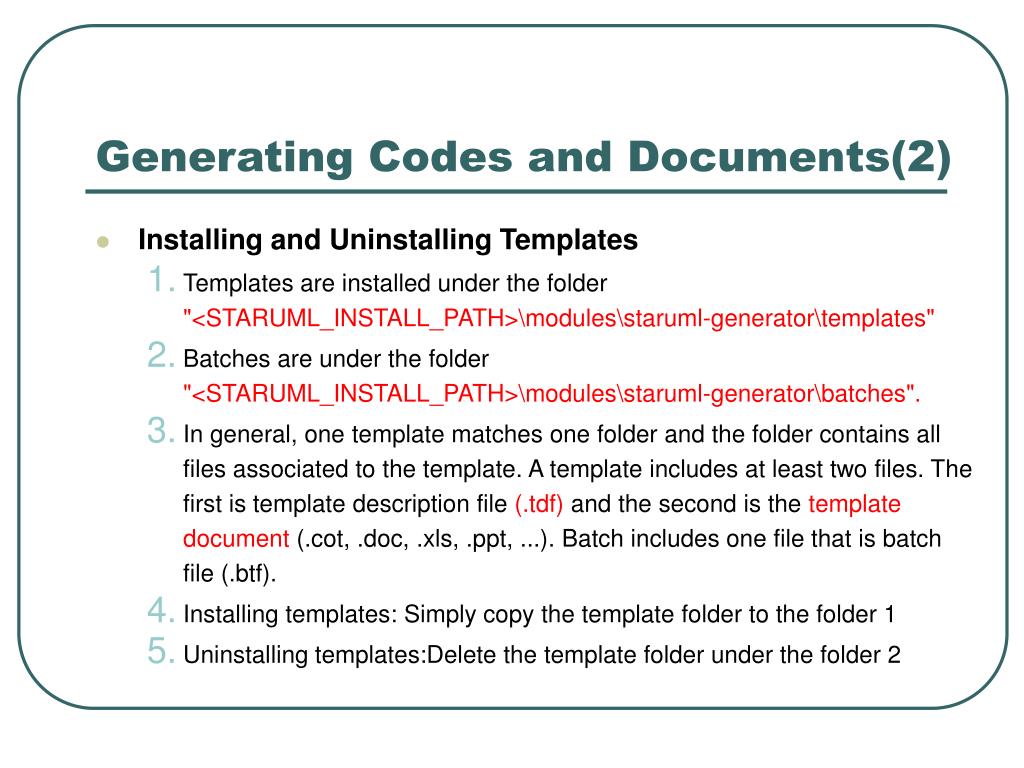 Generating Codes and Documents(2)

Installing and Uninstalling Templates

1. Templates are installed under the folder "<STARUML_INSTALL_PATH>\modules\staruml-generator\templates"
2. Batches are under the folder "<STARUML_INSTALL_PATH>\modules\staruml-generator\batches".
3. In general, one template matches one folder and the folder contains all files associated to the template. A template includes at least two files. The first is template description file (.tdf) and the second is the template document (.cot, .doc, .xls, .ppt, ...). Batch includes one file that is batch file (.btf).
4. Installing templates: Simply copy the template folder to the folder 1
5. Uninstalling templates:Delete the template folder under the folder 2